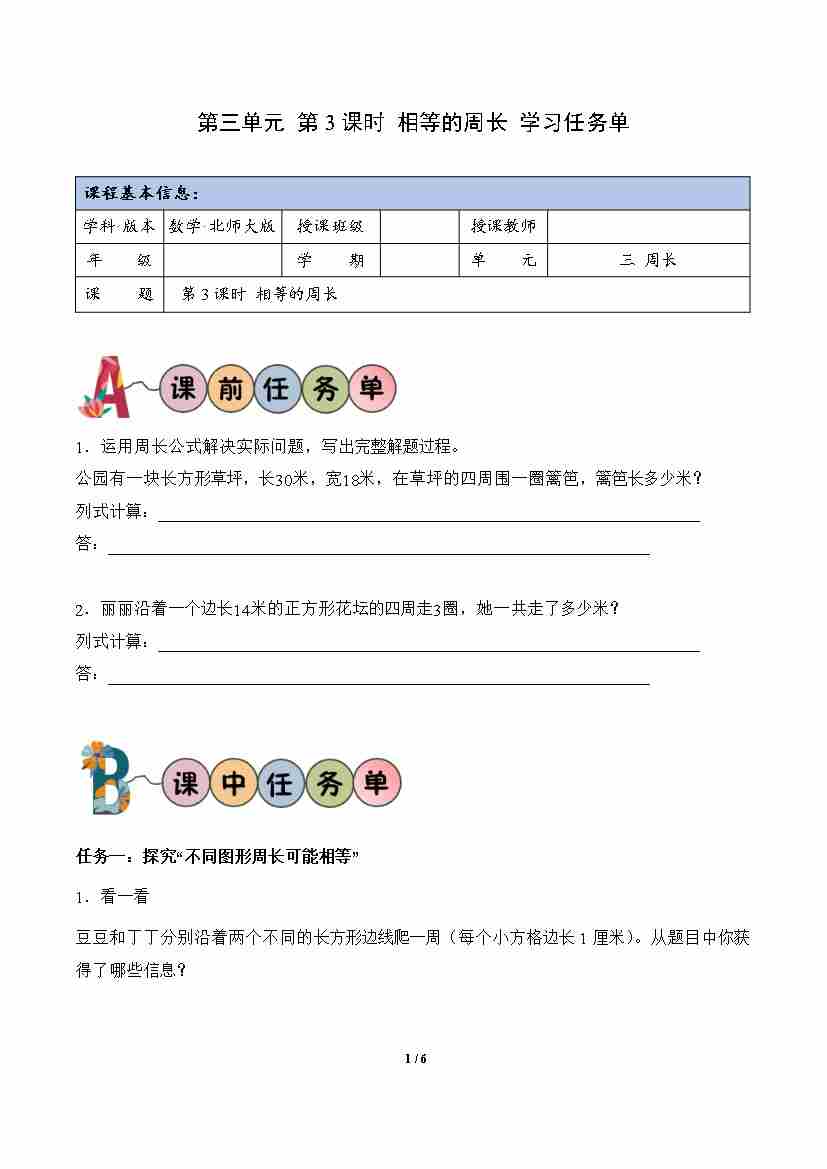 第三单元 第 3 课时 相等的周长 学习任务单

| 课程基本信息： | | | | | |
|---|---|---|---|---|---|
| 学科·版本 | 数学·北师大版 | 授课班级 | | 授课教师 | |
| 年　级 | | 学　期 | | 单　元 | 三 周长 |
| 课　题 | 第 3 课时 相等的周长 | | | | |

A 课前任务单

1．运用周长公式解决实际问题，写出完整解题过程。
公园有一块长方形草坪，长30米，宽18米，在草坪的四周围一圈篱笆，篱笆长多少米？
列式计算：
答：

2．丽丽沿着一个边长14米的正方形花坛的四周走3圈，她一共走了多少米？
列式计算：
答：

B 课中任务单

任务一：探究“不同图形周长可能相等”

1．看一看

豆豆和丁丁分别沿着两个不同的长方形边线爬一周（每个小方格边长 1 厘米）。从题目中你获得了哪些信息？

1 / 6